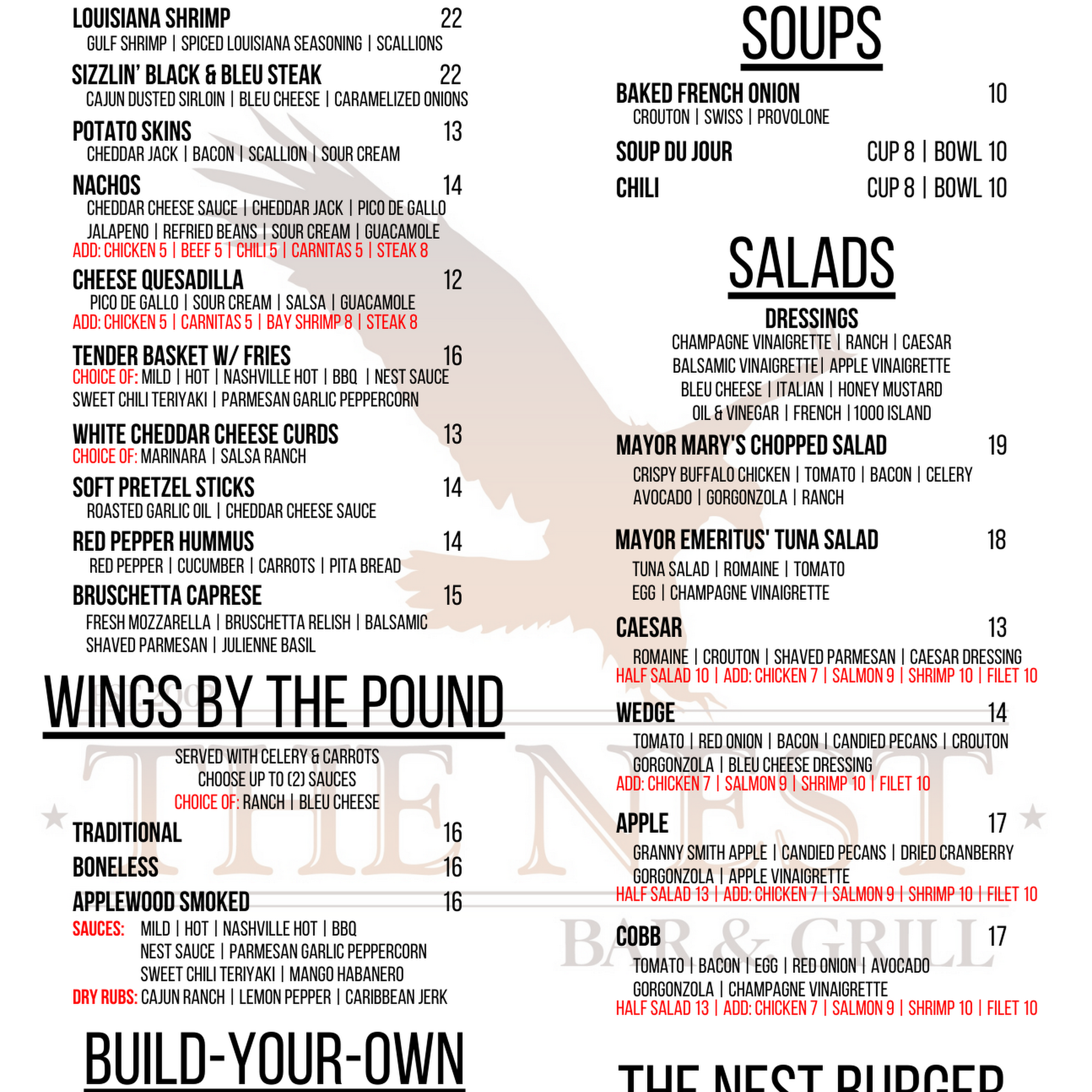 LOUISIANA SHRIMP 22
GULF SHRIMP | SPICED LOUISIANA SEASONING | SCALLIONS

SIZZLIN' BLACK & BLEU STEAK 22
CAJUN DUSTED SIRLOIN | BLEU CHEESE | CARAMELIZED ONIONS

POTATO SKINS 13
CHEDDAR JACK | BACON | SCALLION | SOUR CREAM

NACHOS 14
CHEDDAR CHEESE SAUCE | CHEDDAR JACK | PICO DE GALLO
JALAPENO | REFRIED BEANS | SOUR CREAM | GUACAMOLE
ADD: CHICKEN 5 | BEEF 5 | CHILI 5 | CARNITAS 5 | STEAK 8

CHEESE QUESADILLA 12
PICO DE GALLO | SOUR CREAM | SALSA | GUACAMOLE
ADD: CHICKEN 5 | CARNITAS 5 | BAY SHRIMP 8 | STEAK 8

TENDER BASKET W/ FRIES 16
CHOICE OF: MILD | HOT | NASHVILLE HOT | BBQ | NEST SAUCE
SWEET CHILI TERIYAKI | PARMESAN GARLIC PEPPERCORN

WHITE CHEDDAR CHEESE CURDS 13
CHOICE OF: MARINARA | SALSA RANCH

SOFT PRETZEL STICKS 14
ROASTED GARLIC OIL | CHEDDAR CHEESE SAUCE

RED PEPPER HUMMUS 14
RED PEPPER | CUCUMBER | CARROTS | PITA BREAD

BRUSCHETTA CAPRESE 15
FRESH MOZZARELLA | BRUSCHETTA RELISH | BALSAMIC
SHAVED PARMESAN | JULIENNE BASIL

WINGS BY THE POUND

SERVED WITH CELERY & CARROTS
CHOOSE UP TO (2) SAUCES
CHOICE OF: RANCH | BLEU CHEESE

TRADITIONAL 16
BONELESS 16
APPLEWOOD SMOKED 16
SAUCES: MILD | HOT | NASHVILLE HOT | BBQ
NEST SAUCE | PARMESAN GARLIC PEPPERCORN
SWEET CHILI TERIYAKI | MANGO HABANERO
DRY RUBS: CAJUN RANCH | LEMON PEPPER | CARIBBEAN JERK

BUILD-YOUR-OWN

SOUPS

BAKED FRENCH ONION 10
CROUTON | SWISS | PROVOLONE

SOUP DU JOUR CUP 8 | BOWL 10

CHILI CUP 8 | BOWL 10

SALADS

DRESSINGS
CHAMPAGNE VINAIGRETTE | RANCH | CAESAR
BALSAMIC VINAIGRETTE | APPLE VINAIGRETTE
BLEU CHEESE | ITALIAN | HONEY MUSTARD
OIL & VINEGAR | FRENCH | 1000 ISLAND

MAYOR MARY'S CHOPPED SALAD 19
CRISPY BUFFALO CHICKEN | TOMATO | BACON | CELERY
AVOCADO | GORGONZOLA | RANCH

MAYOR EMERITUS' TUNA SALAD 18
TUNA SALAD | ROMAINE | TOMATO
EGG | CHAMPAGNE VINAIGRETTE

CAESAR 13
ROMAINE | CROUTON | SHAVED PARMESAN | CAESAR DRESSING
HALF SALAD 10 | ADD: CHICKEN 7 | SALMON 9 | SHRIMP 10 | FILET 10

WEDGE 14
TOMATO | RED ONION | BACON | CANDIED PECANS | CROUTON
GORGONZOLA | BLEU CHEESE DRESSING
ADD: CHICKEN 7 | SALMON 9 | SHRIMP 10 | FILET 10

APPLE 17
GRANNY SMITH APPLE | CANDIED PECANS | DRIED CRANBERRY
GORGONZOLA | APPLE VINAIGRETTE
HALF SALAD 13 | ADD: CHICKEN 7 | SALMON 9 | SHRIMP 10 | FILET 10

COBB 17
TOMATO | BACON | EGG | RED ONION | AVOCADO
GORGONZOLA | CHAMPAGNE VINAIGRETTE
HALF SALAD 13 | ADD: CHICKEN 7 | SALMON 9 | SHRIMP 10 | FILET 10

THE NEST BURGER

THE NEST
BAR & GRILL